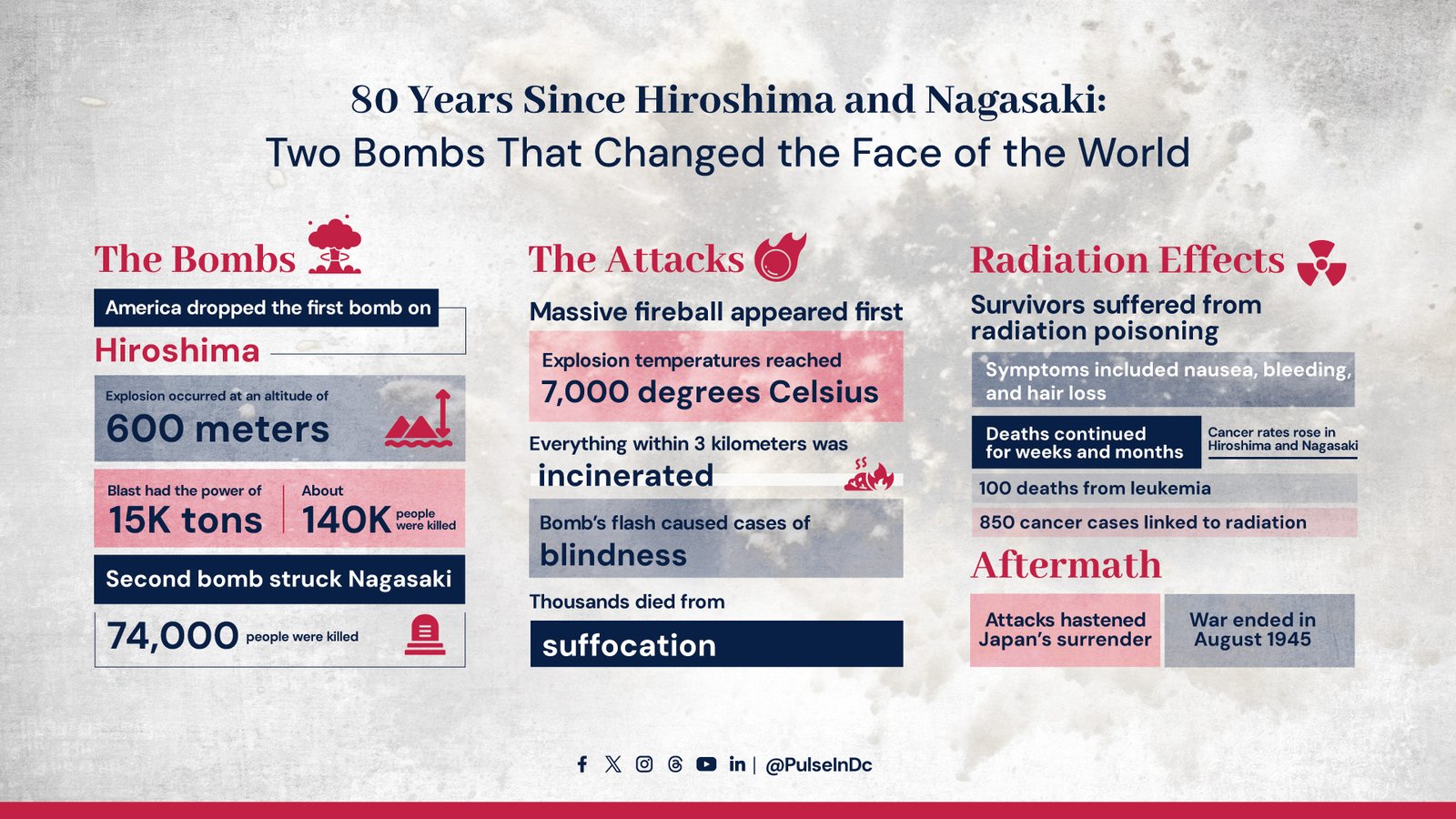 80 Years Since Hiroshima and Nagasaki:
Two Bombs That Changed the Face of the World

The Bombs

America dropped the first bomb on

Hiroshima

Explosion occurred at an altitude of
600 meters

Blast had the power of
15K tons

About
140K people were killed

Second bomb struck Nagasaki

74,000 people were killed

The Attacks

Massive fireball appeared first

Explosion temperatures reached
7,000 degrees Celsius

Everything within 3 kilometers was
incinerated

Bomb's flash caused cases of
blindness

Thousands died from
suffocation

Radiation Effects

Survivors suffered from radiation poisoning

Symptoms included nausea, bleeding, and hair loss

Deaths continued for weeks and months

Cancer rates rose in Hiroshima and Nagasaki

100 deaths from leukemia

850 cancer cases linked to radiation

Aftermath

Attacks hastened Japan's surrender

War ended in August 1945

| @PulseInDc